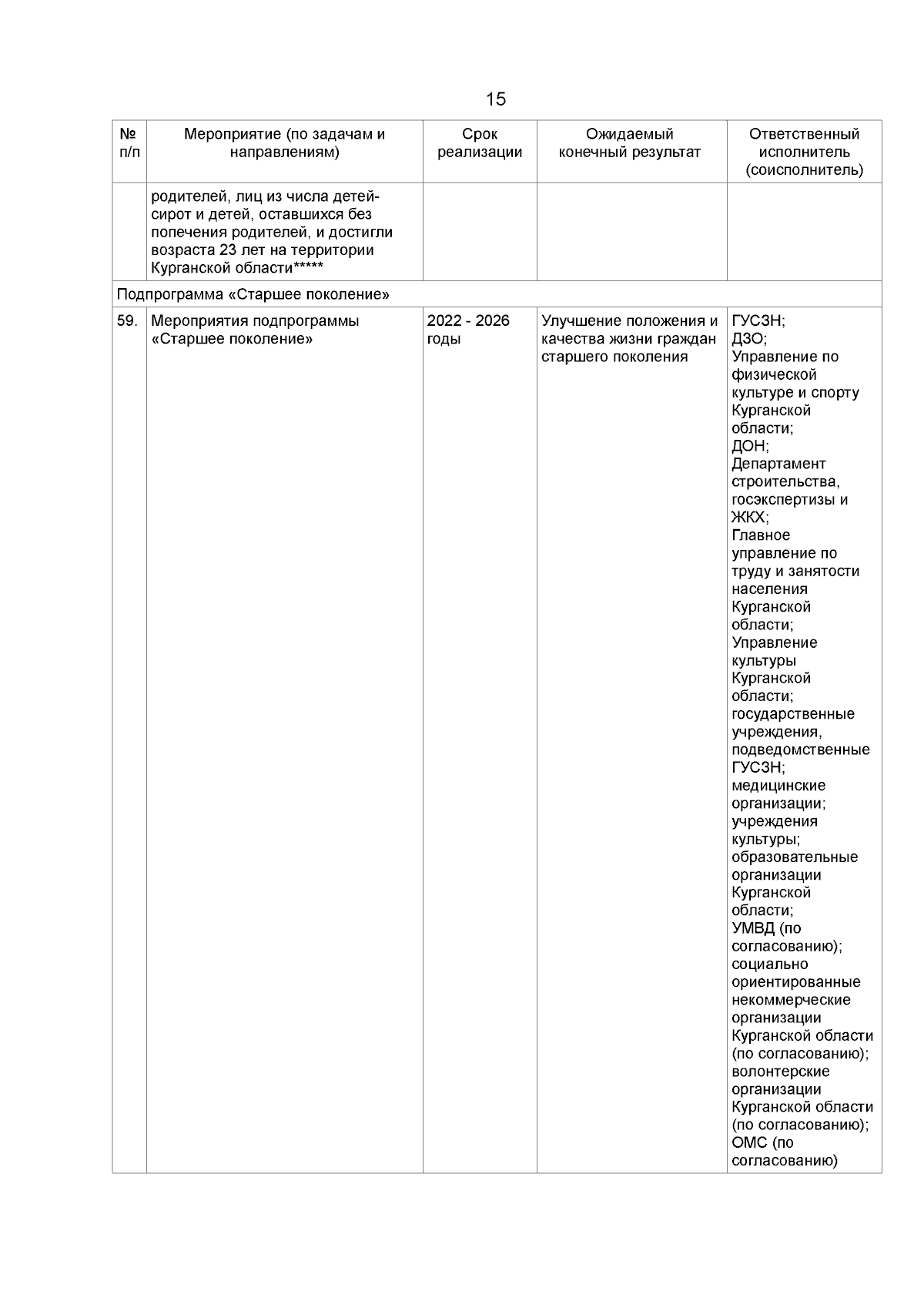 15

| № п/п | Мероприятие (по задачам и направлениям) | Срок реализации | Ожидаемый конечный результат | Ответственный исполнитель (соисполнитель) |
|---|---|---|---|---|
| | родителей, лиц из числа детей-сирот и детей, оставшихся без попечения родителей, и достигли возраста 23 лет на территории Курганской области***** | | | |
| Подпрограмма «Старшее поколение» | | | | |
| 59. | Мероприятия подпрограммы «Старшее поколение» | 2022 - 2026 годы | Улучшение положения и качества жизни граждан старшего поколения | ГУСЗН; ДЗО; Управление по физической культуре и спорту Курганской области; ДОН; Департамент строительства, госэкспертизы и ЖКХ; Главное управление по труду и занятости населения Курганской области; Управление культуры Курганской области; государственные учреждения, подведомственные ГУСЗН; медицинские организации; учреждения культуры; образовательные организации Курганской области; УМВД (по согласованию); социально ориентированные некоммерческие организации Курганской области (по согласованию); волонтерские организации Курганской области (по согласованию); ОМС (по согласованию) |